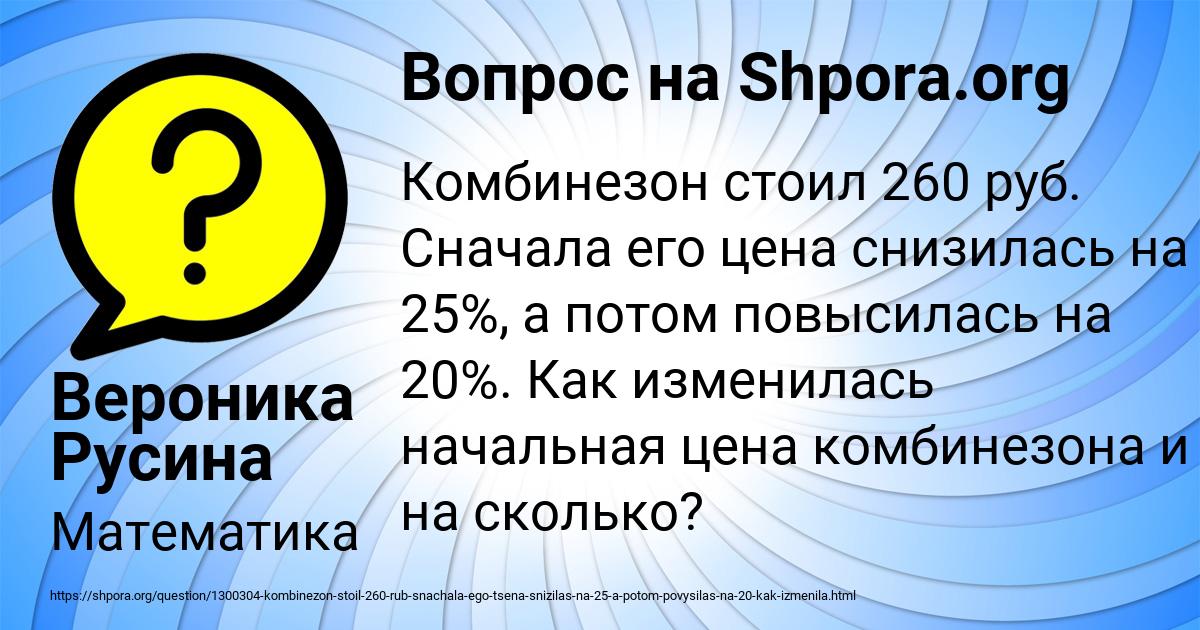 Вопрос на Shpora.org

Комбинезон стоил 260 руб. Сначала его цена снизилась на 25%, а потом повысилась на 20%. Как изменилась начальная цена комбинезона и на сколько?

Вероника Русина

Математика

https://shpora.org/question/1300304-kombinezon-stoil-260-rub-snachala-ego-tsena-snizilas-na-25-a-potom-povysilas-na-20-kak-izmenila.html